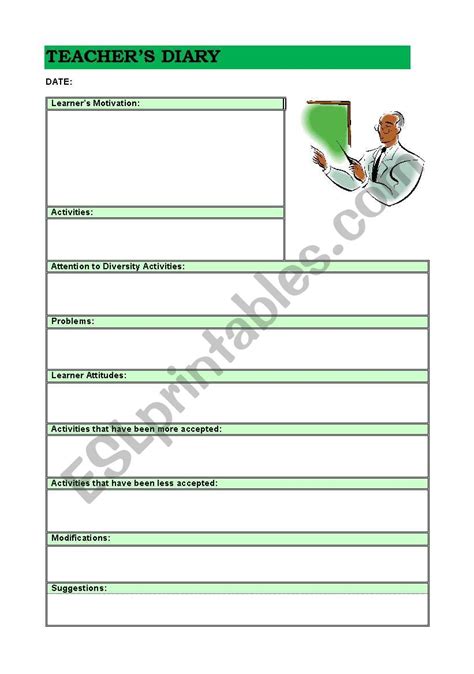 TEACHER'S DIARY

DATE:

Learner's Motivation:

Activities:

Attention to Diversity Activities:

Problems:

Learner Attitudes:

Activities that have been more accepted:

Activities that have been less accepted:

Modifications:

Suggestions:

ESLprintables.com